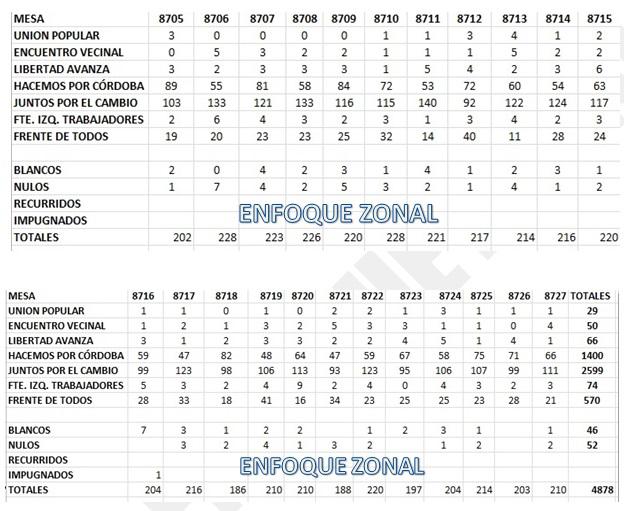 | MESA | 8705 | 8706 | 8707 | 8708 | 8709 | 8710 | 8711 | 8712 | 8713 | 8714 | 8715 |
|---|---|---|---|---|---|---|---|---|---|---|---|
| UNION POPULAR | 3 | 0 | 0 | 0 | 0 | 1 | 1 | 3 | 4 | 1 | 2 |
| ENCUENTRO VECINAL | 0 | 5 | 3 | 2 | 2 | 1 | 1 | 1 | 5 | 2 | 2 |
| LIBERTAD AVANZA | 3 | 2 | 3 | 3 | 3 | 1 | 5 | 4 | 2 | 3 | 6 |
| HACEMOS POR CÓRDOBA | 89 | 55 | 81 | 58 | 84 | 72 | 53 | 72 | 60 | 54 | 63 |
| JUNTOS POR EL CAMBIO | 103 | 133 | 121 | 133 | 116 | 115 | 140 | 92 | 122 | 124 | 117 |
| FTE. IZQ. TRABAJADORES | 2 | 6 | 4 | 3 | 2 | 3 | 1 | 3 | 4 | 2 | 3 |
| FRENTE DE TODOS | 19 | 20 | 23 | 23 | 25 | 32 | 14 | 40 | 11 | 28 | 24 |
| | | | | | | | | | | | |
| BLANCOS | 2 | 0 | 4 | 2 | 3 | 1 | 4 | 1 | 2 | 3 | 1 |
| NULOS | 1 | 7 | 4 | 2 | 5 | 3 | 2 | 1 | 4 | 1 | 2 |
| RECURRIDOS | | | | | | | | | | | |
| IMPUGNADOS | | | | | | | | | | | |
| TOTALES | 202 | 228 | 223 | 226 | 220 | 228 | 221 | 217 | 214 | 216 | 220 |

ENFOQUE ZONAL

| MESA | 8716 | 8717 | 8718 | 8719 | 8720 | 8721 | 8722 | 8723 | 8724 | 8725 | 8726 | 8727 | TOTALES |
|---|---|---|---|---|---|---|---|---|---|---|---|---|---|
| UNION POPULAR | 1 | 1 | 0 | 1 | 0 | 2 | 2 | 1 | 3 | 1 | 1 | 1 | 29 |
| ENCUENTRO VECINAL | 1 | 2 | 1 | 3 | 2 | 5 | 3 | 3 | 1 | 1 | 0 | 4 | 50 |
| LIBERTAD AVANZA | 3 | 1 | 2 | 3 | 3 | 2 | 2 | 4 | 5 | 1 | 4 | 1 | 66 |
| HACEMOS POR CÓRDOBA | 59 | 47 | 82 | 48 | 64 | 47 | 59 | 67 | 58 | 75 | 71 | 66 | 1400 |
| JUNTOS POR EL CAMBIO | 99 | 123 | 98 | 106 | 113 | 93 | 123 | 95 | 106 | 107 | 99 | 111 | 2599 |
| FTE. IZQ. TRABAJADORES | 5 | 3 | 2 | 4 | 9 | 2 | 4 | 0 | 4 | 3 | 2 | 3 | 74 |
| FRENTE DE TODOS | 28 | 33 | 18 | 41 | 16 | 34 | 23 | 25 | 25 | 23 | 28 | 21 | 570 |
| | | | | | | | | | | | | | |
| BLANCOS | 7 | 3 | 1 | 2 | 2 | | 1 | 2 | 3 | 1 | | 1 | 46 |
| NULOS | | 3 | 2 | 4 | 1 | 3 | 2 | | 1 | 2 | | 2 | 52 |
| RECURRIDOS | | | | | | | | | | | | | |
| IMPUGNADOS | 1 | | | | | | | | | | | | |
| TOTALES | 204 | 216 | 186 | 210 | 210 | 188 | 220 | 197 | 204 | 214 | 203 | 210 | 4878 |

ENFOQUE ZONAL